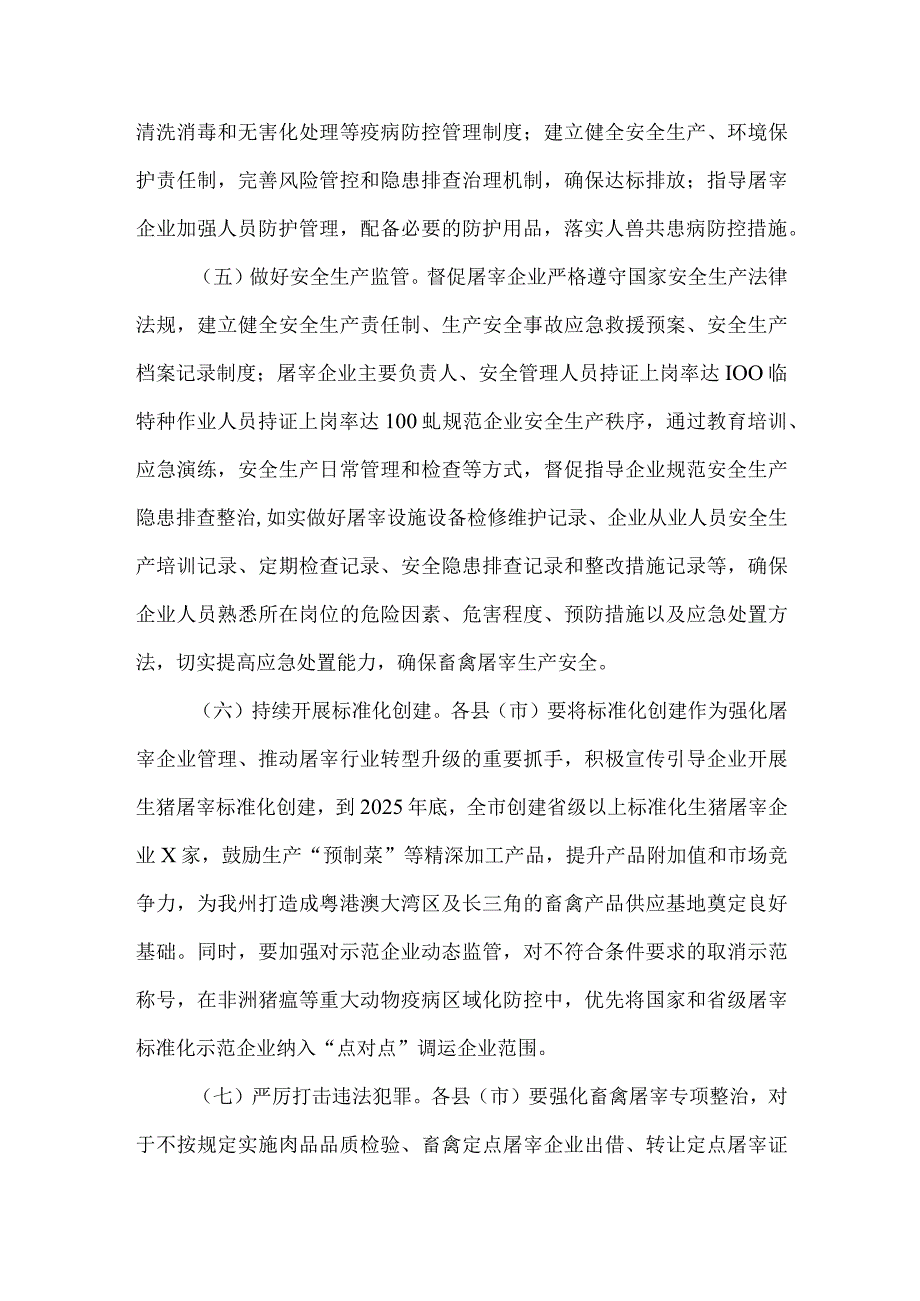 清洗消毒和无害化处理等疫病防控管理制度；建立健全安全生产、环境保护责任制，完善风险管控和隐患排查治理机制，确保达标排放；指导屠宰企业加强人员防护管理，配备必要的防护用品，落实人兽共患病防控措施。

（五）做好安全生产监管。督促屠宰企业严格遵守国家安全生产法律法规，建立健全安全生产责任制、生产安全事故应急救援预案、安全生产档案记录制度；屠宰企业主要负责人、安全管理人员持证上岗率达IOO临特种作业人员持证上岗率达100虬规范企业安全生产秩序，通过教育培训、应急演练，安全生产日常管理和检查等方式，督促指导企业规范安全生产隐患排查整治,如实做好屠宰设施设备检修维护记录、企业从业人员安全生产培训记录、定期检查记录、安全隐患排查记录和整改措施记录等，确保企业人员熟悉所在岗位的危险因素、危害程度、预防措施以及应急处置方法，切实提高应急处置能力，确保畜禽屠宰生产安全。

（六）持续开展标准化创建。各县（市）要将标准化创建作为强化屠宰企业管理、推动屠宰行业转型升级的重要抓手，积极宣传引导企业开展生猪屠宰标准化创建，到2025年底，全市创建省级以上标准化生猪屠宰企业X家，鼓励生产“预制菜”等精深加工产品，提升产品附加值和市场竞争力，为我州打造成粤港澳大湾区及长三角的畜禽产品供应基地奠定良好基础。同时，要加强对示范企业动态监管，对不符合条件要求的取消示范称号，在非洲猪瘟等重大动物疫病区域化防控中，优先将国家和省级屠宰标准化示范企业纳入“点对点”调运企业范围。

（七）严厉打击违法犯罪。各县（市）要强化畜禽屠宰专项整治，对于不按规定实施肉品品质检验、畜禽定点屠宰企业出借、转让定点屠宰证